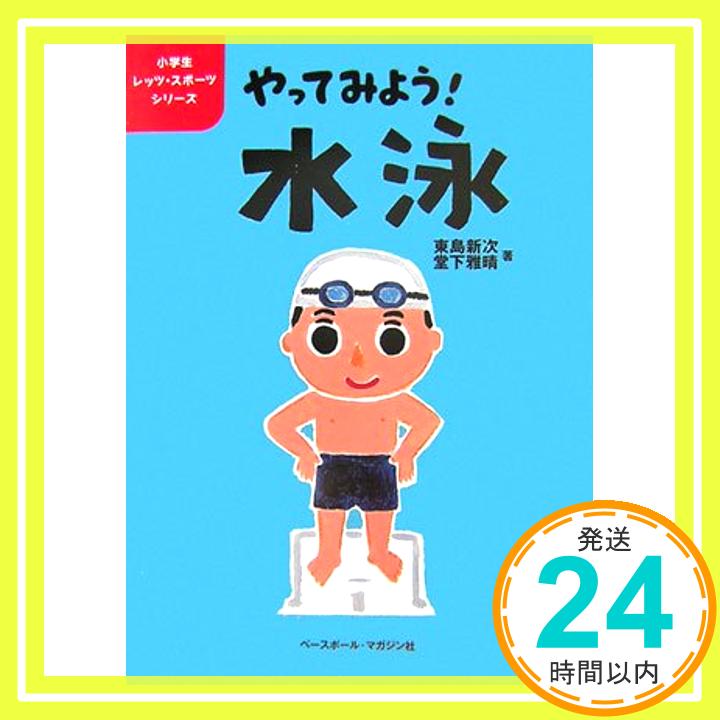 小学生
レッツ・スポーツ
シリーズ

やってみよう!
水泳

東島新次
堂下雅晴 著

1

ベースボール・マガジン社

発送
24
時間以内